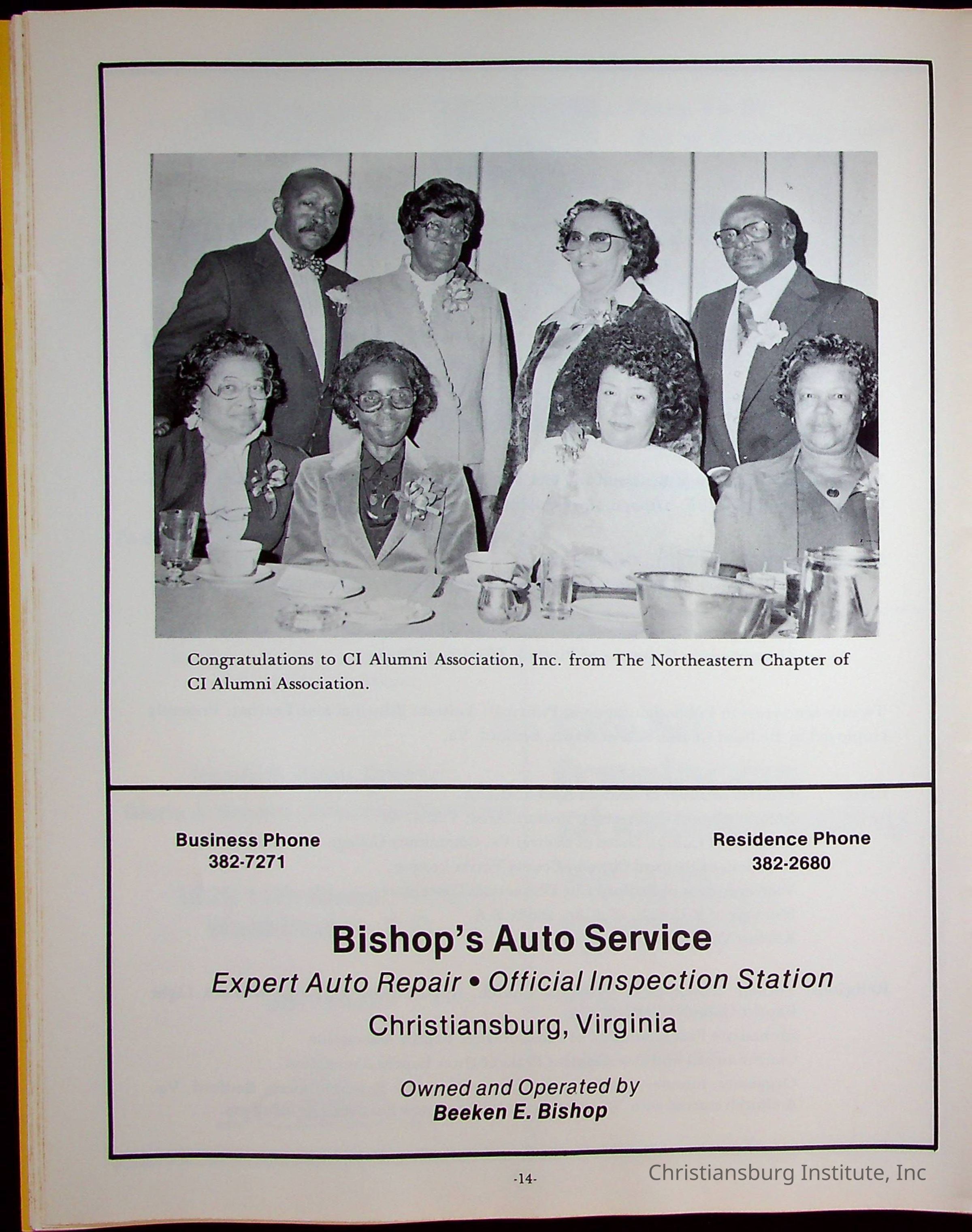 Congratulations to CI Alumni Association, Inc. from The Northeastern Chapter of CI Alumni Association.

Business Phone
382-7271

Residence Phone
382-2680

Bishop's Auto Service
Expert Auto Repair • Official Inspection Station
Christiansburg, Virginia

Owned and Operated by
Beeken E. Bishop

-14-

Christiansburg Institute, Inc